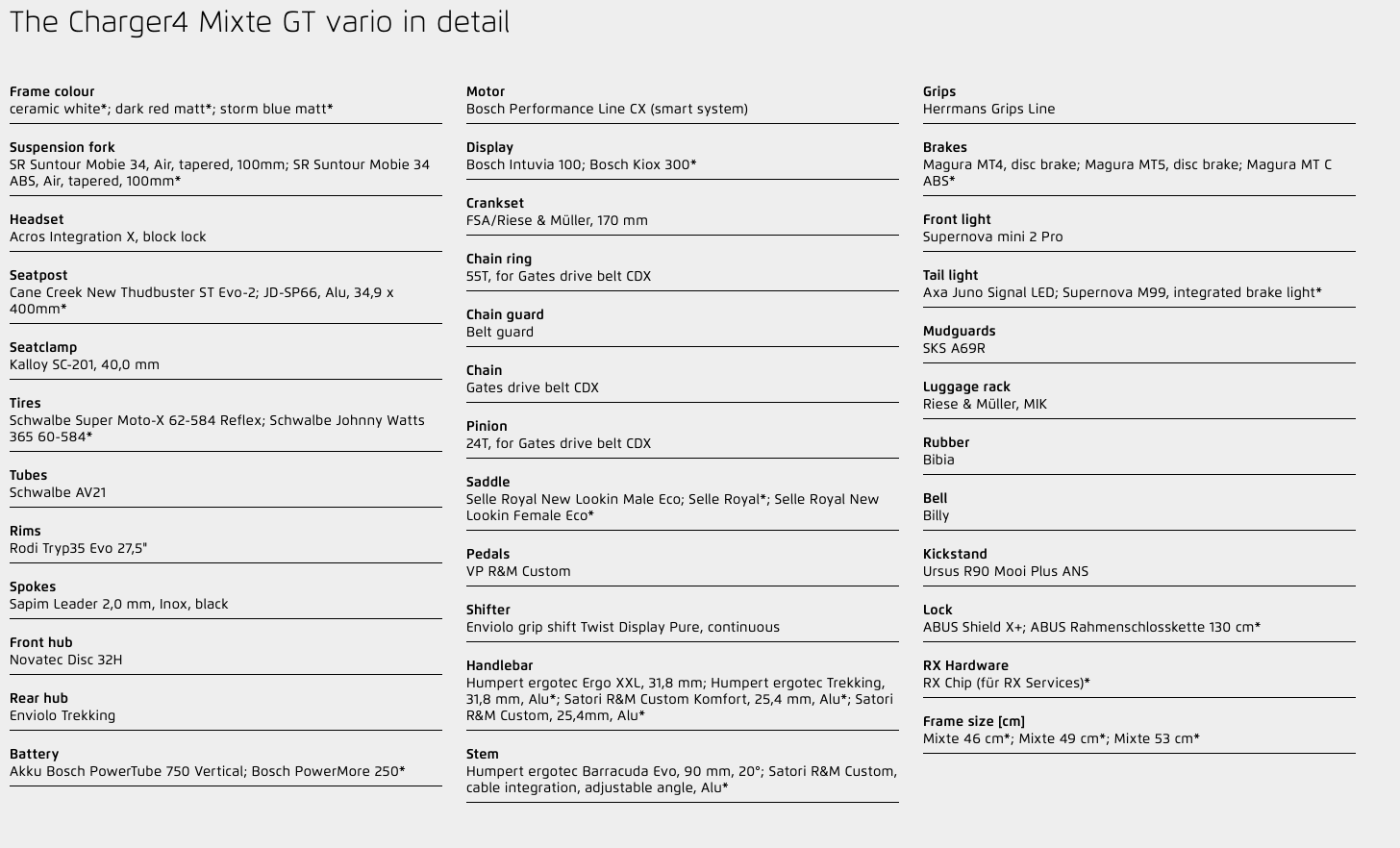 The Charger4 Mixte GT vario in detail

Frame colour
ceramic white*; dark red matt*; storm blue matt*

Suspension fork
SR Suntour Mobie 34, Air, tapered, 100mm; SR Suntour Mobie 34 ABS, Air, tapered, 100mm*

Headset
Acros Integration X, block lock

Seatpost
Cane Creek New Thudbuster ST Evo-2; JD-SP66, Alu, 34,9 x 400mm*

Seatclamp
Kalloy SC-201, 40,0 mm

Tires
Schwalbe Super Moto-X 62-584 Reflex; Schwalbe Johnny Watts 365 60-584*

Tubes
Schwalbe AV21

Rims
Rodi Tryp35 Evo 27,5"

Spokes
Sapim Leader 2,0 mm, Inox, black

Front hub
Novatec Disc 32H

Rear hub
Enviolo Trekking

Battery
Akku Bosch PowerTube 750 Vertical; Bosch PowerMore 250*

Motor
Bosch Performance Line CX (smart system)

Display
Bosch Intuvia 100; Bosch Kiox 300*

Crankset
FSA/Riese & Müller, 170 mm

Chain ring
55T, for Gates drive belt CDX

Chain guard
Belt guard

Chain
Gates drive belt CDX

Pinion
24T, for Gates drive belt CDX

Saddle
Selle Royal New Lookin Male Eco; Selle Royal*; Selle Royal New Lookin Female Eco*

Pedals
VP R&M Custom

Shifter
Enviolo grip shift Twist Display Pure, continuous

Handlebar
Humpert ergotec Ergo XXL, 31,8 mm; Humpert ergotec Trekking, 31,8 mm, Alu*; Satori R&M Custom Komfort, 25,4 mm, Alu*; Satori R&M Custom, 25,4mm, Alu*

Stem
Humpert ergotec Barracuda Evo, 90 mm, 20°; Satori R&M Custom, cable integration, adjustable angle, Alu*

Grips
Herrmans Grips Line

Brakes
Magura MT4, disc brake; Magura MT5, disc brake; Magura MT C ABS*

Front light
Supernova mini 2 Pro

Tail light
Axa Juno Signal LED; Supernova M99, integrated brake light*

Mudguards
SKS A69R

Luggage rack
Riese & Müller, MIK

Rubber
Bibia

Bell
Billy

Kickstand
Ursus R90 Mooi Plus ANS

Lock
ABUS Shield X+; ABUS Rahmenschlosskette 130 cm*

RX Hardware
RX Chip (für RX Services)*

Frame size [cm]
Mixte 46 cm*; Mixte 49 cm*; Mixte 53 cm*